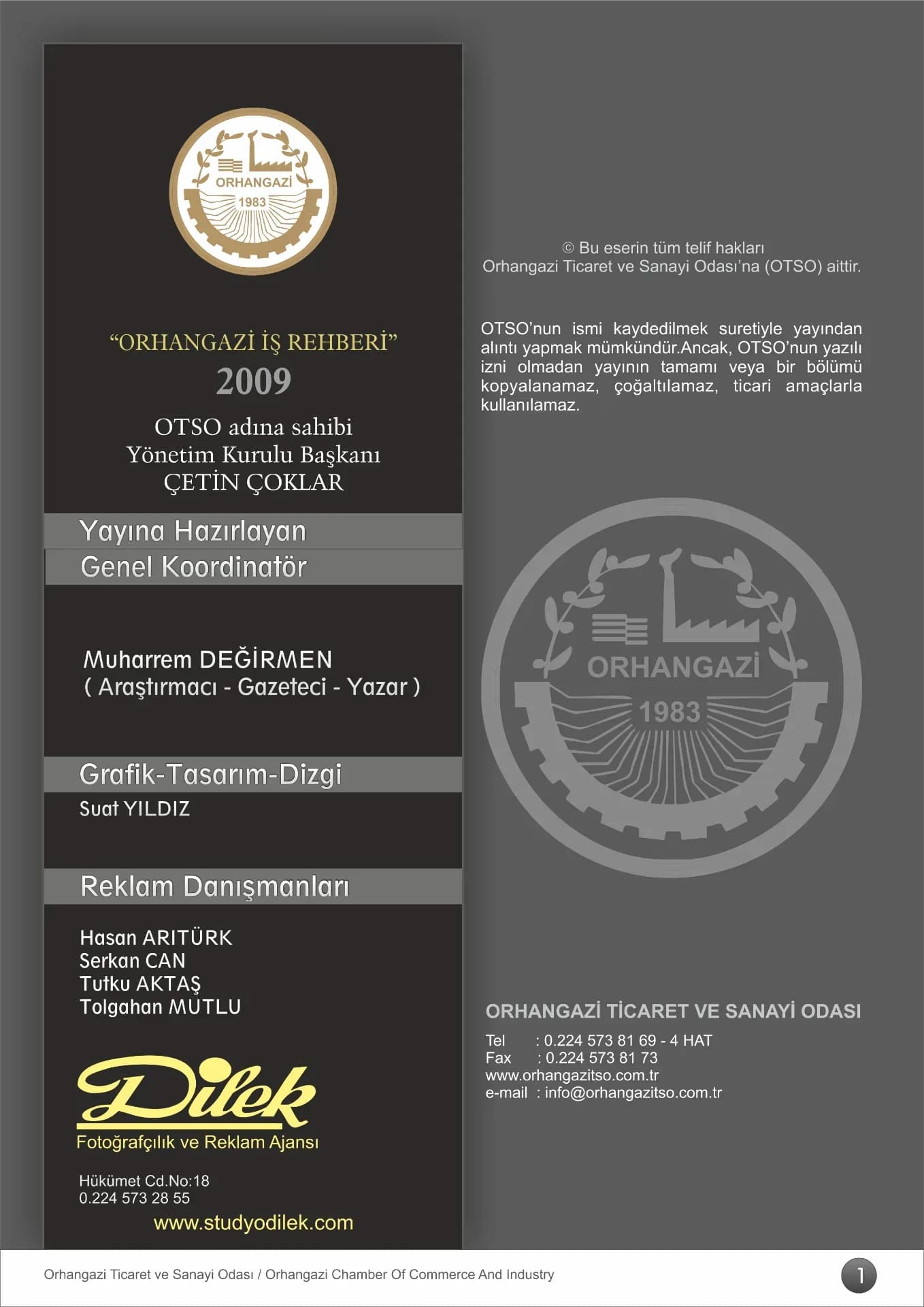 ORHANGAZİ
1983

"ORHANGAZİ İŞ REHBERİ"
2009

OTSO adına sahibi
Yönetim Kurulu Başkanı
ÇETİN ÇOKLAR

Yayına Hazırlayan
Genel Koordinatör

Muharrem DEĞİRMEN
( Araştırmacı - Gazeteci - Yazar )

Grafik-Tasarım-Dizgi
Suat YILDIZ

Reklam Danışmanları

Hasan ARITÜRK
Serkan CAN
Tutku AKTAŞ
Tolgahan MUTLU

Dilek
Fotoğrafçılık ve Reklam Ajansı

Hükümet Cd.No:18
0.224 573 28 55
www.studyodilek.com

© Bu eserin tüm telif hakları
Orhangazi Ticaret ve Sanayi Odası'na (OTSO) aittir.

OTSO'nun ismi kaydedilmek suretiyle yayından alıntı yapmak mümkündür.Ancak, OTSO'nun yazılı izni olmadan yayının tamamı veya bir bölümü kopyalanamaz, çoğaltılamaz, ticari amaçlarla kullanılamaz.

ORHANGAZİ
1983

ORHANGAZİ TİCARET VE SANAYİ ODASI

Tel : 0.224 573 81 69 - 4 HAT
Fax : 0.224 573 81 73
www.orhangazitso.com.tr
e-mail : info@orhangazitso.com.tr

Orhangazi Ticaret ve Sanayi Odası / Orhangazi Chamber Of Commerce And Industry
1